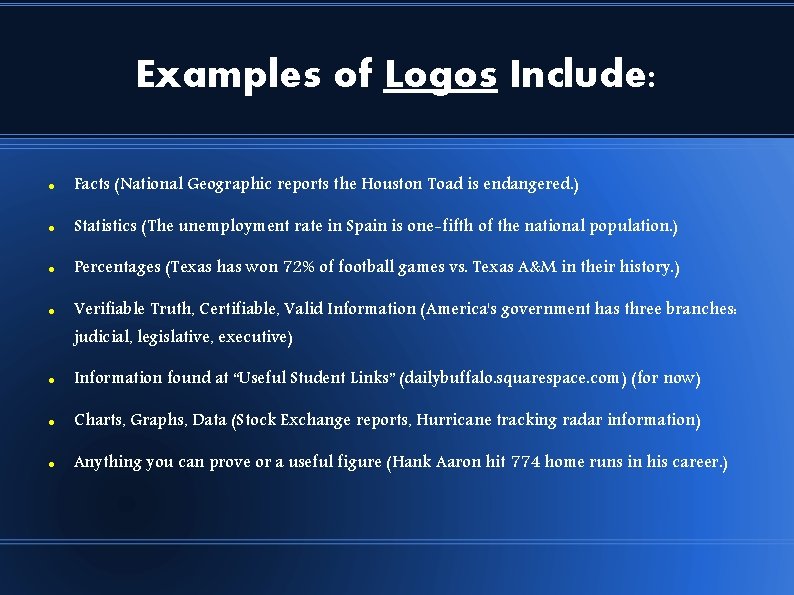 Examples of Logos Include:

• Facts (National Geographic reports the Houston Toad is endangered.)

• Statistics (The unemployment rate in Spain is one-fifth of the national population.)

• Percentages (Texas has won 72% of football games vs. Texas A&M in their history.)

• Verifiable Truth, Certifiable, Valid Information (America's government has three branches: judicial, legislative, executive)

• Information found at "Useful Student Links" (dailybuffalo.squarespace.com) (for now)

• Charts, Graphs, Data (Stock Exchange reports, Hurricane tracking radar information)

• Anything you can prove or a useful figure (Hank Aaron hit 774 home runs in his career.)